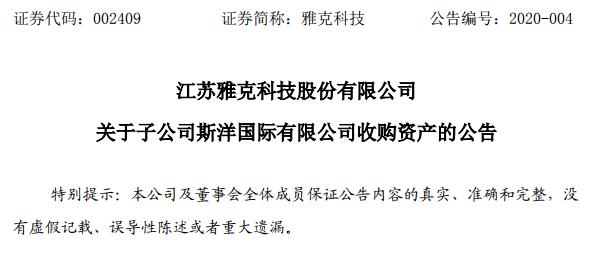 证券代码：002409　　证券简称：雅克科技　　公告编号：2020-004

江苏雅克科技股份有限公司

关于子公司斯洋国际有限公司收购资产的公告

特别提示：本公司及董事会全体成员保证公告内容的真实、准确和完整，没有虚假记载、误导性陈述或者重大遗漏。